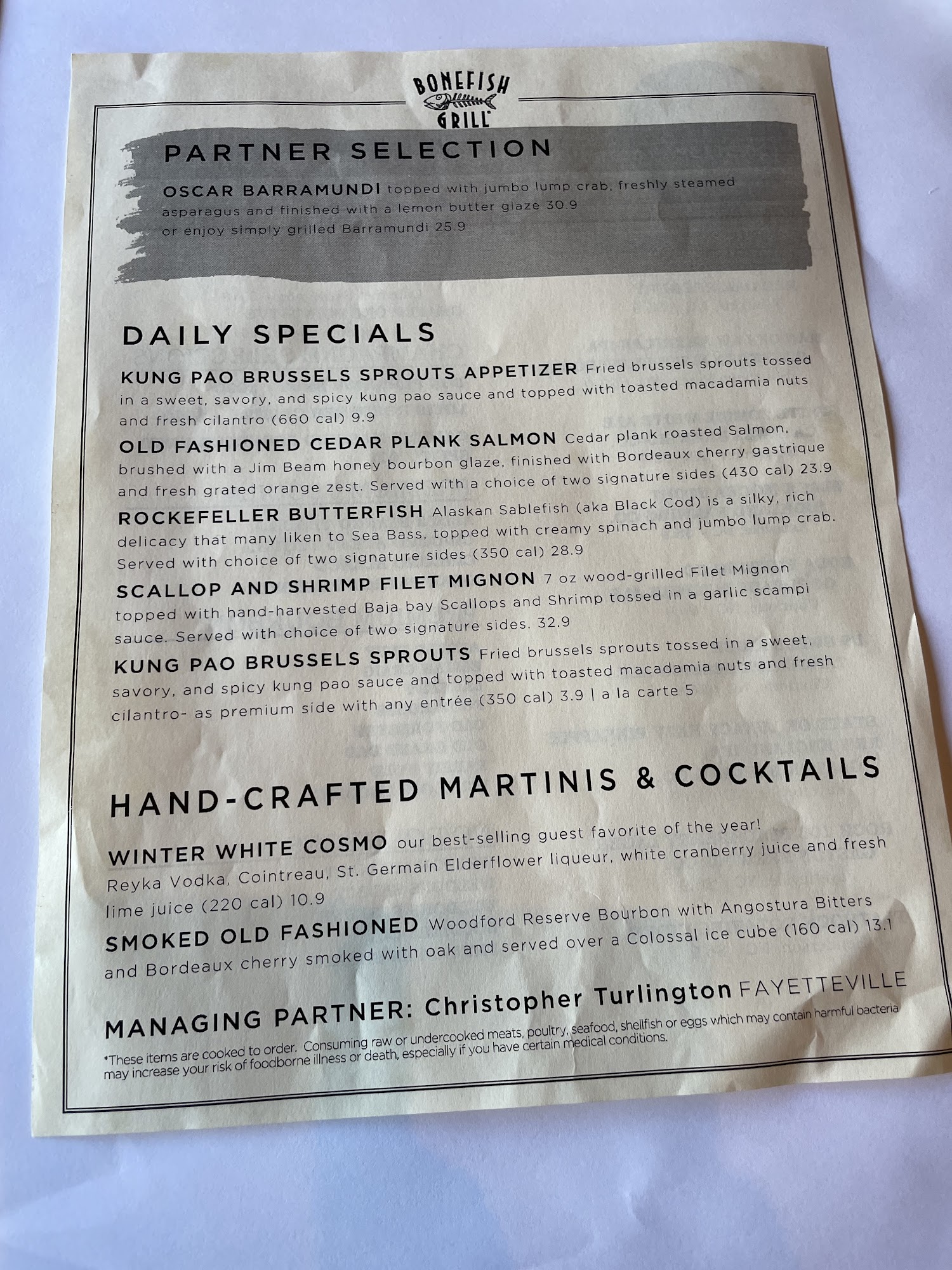 BONEFISH GRILL

PARTNER SELECTION

OSCAR BARRAMUNDI topped with jumbo lump crab, freshly steamed asparagus and finished with a lemon butter glaze 30.9
or enjoy simply grilled Barramundi 25.9

DAILY SPECIALS

KUNG PAO BRUSSELS SPROUTS APPETIZER Fried brussels sprouts tossed in a sweet, savory, and spicy kung pao sauce and topped with toasted macadamia nuts and fresh cilantro (660 cal) 9.9

OLD FASHIONED CEDAR PLANK SALMON Cedar plank roasted Salmon, brushed with a Jim Beam honey bourbon glaze, finished with Bordeaux cherry gastrique and fresh grated orange zest. Served with a choice of two signature sides (430 cal) 23.9

ROCKEFELLER BUTTERFISH Alaskan Sablefish (aka Black Cod) is a silky, rich delicacy that many liken to Sea Bass, topped with creamy spinach and jumbo lump crab. Served with choice of two signature sides (350 cal) 28.9

SCALLOP AND SHRIMP FILET MIGNON 7 oz wood-grilled Filet Mignon topped with hand-harvested Baja bay Scallops and Shrimp tossed in a garlic scampi sauce. Served with choice of two signature sides. 32.9

KUNG PAO BRUSSELS SPROUTS Fried brussels sprouts tossed in a sweet, savory, and spicy kung pao sauce and topped with toasted macadamia nuts and fresh cilantro- as premium side with any entrée (350 cal) 3.9 | a la carte 5

HAND-CRAFTED MARTINIS & COCKTAILS

WINTER WHITE COSMO our best-selling guest favorite of the year! Reyka Vodka, Cointreau, St. Germain Elderflower liqueur, white cranberry juice and fresh lime juice (220 cal) 10.9

SMOKED OLD FASHIONED Woodford Reserve Bourbon with Angostura Bitters and Bordeaux cherry smoked with oak and served over a Colossal ice cube (160 cal) 13.1

MANAGING PARTNER: Christopher Turlington FAYETTEVILLE

*These items are cooked to order. Consuming raw or undercooked meats, poultry, seafood, shellfish or eggs which may contain harmful bacteria may increase your risk of foodborne illness or death, especially if you have certain medical conditions.